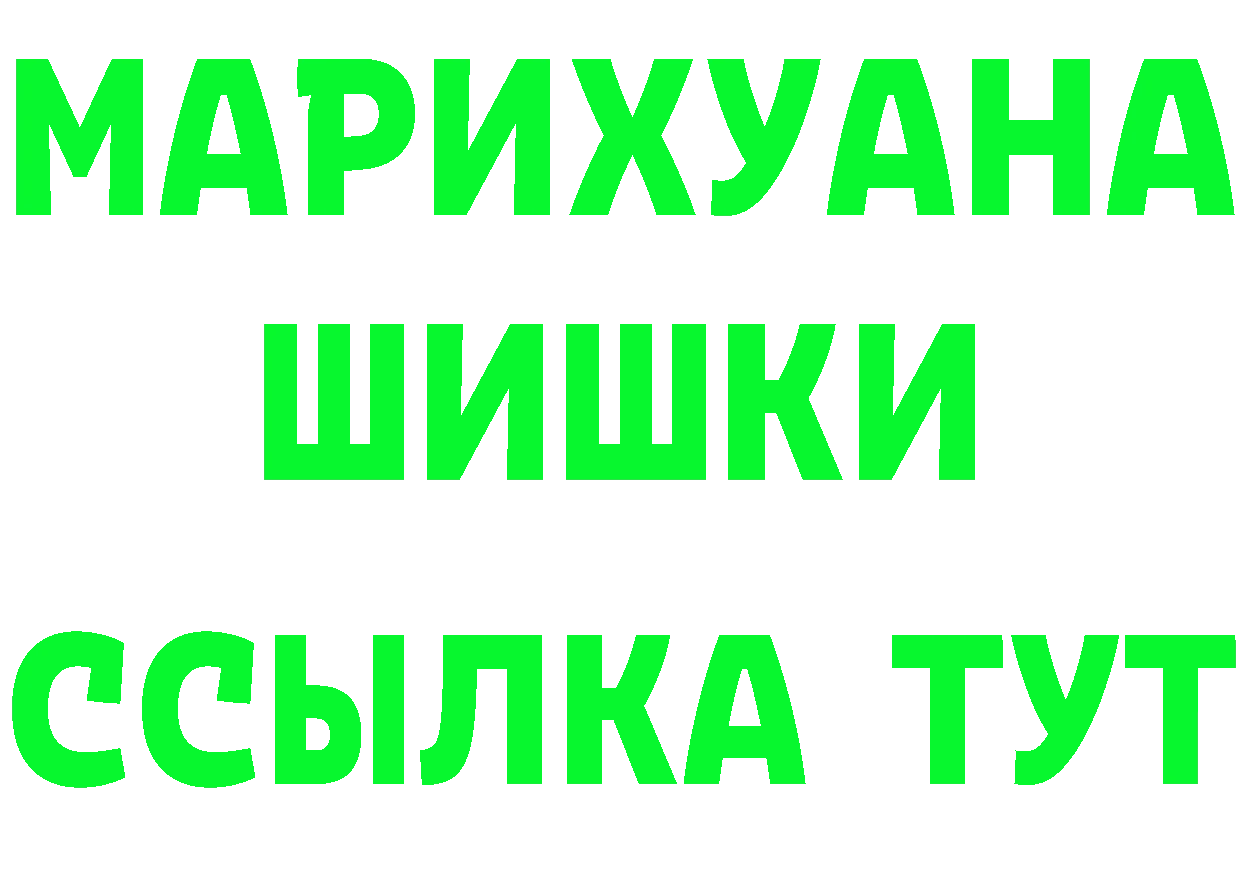 МАРИХУАНА
ШИШКИ
ССЫЛКА ТУТ